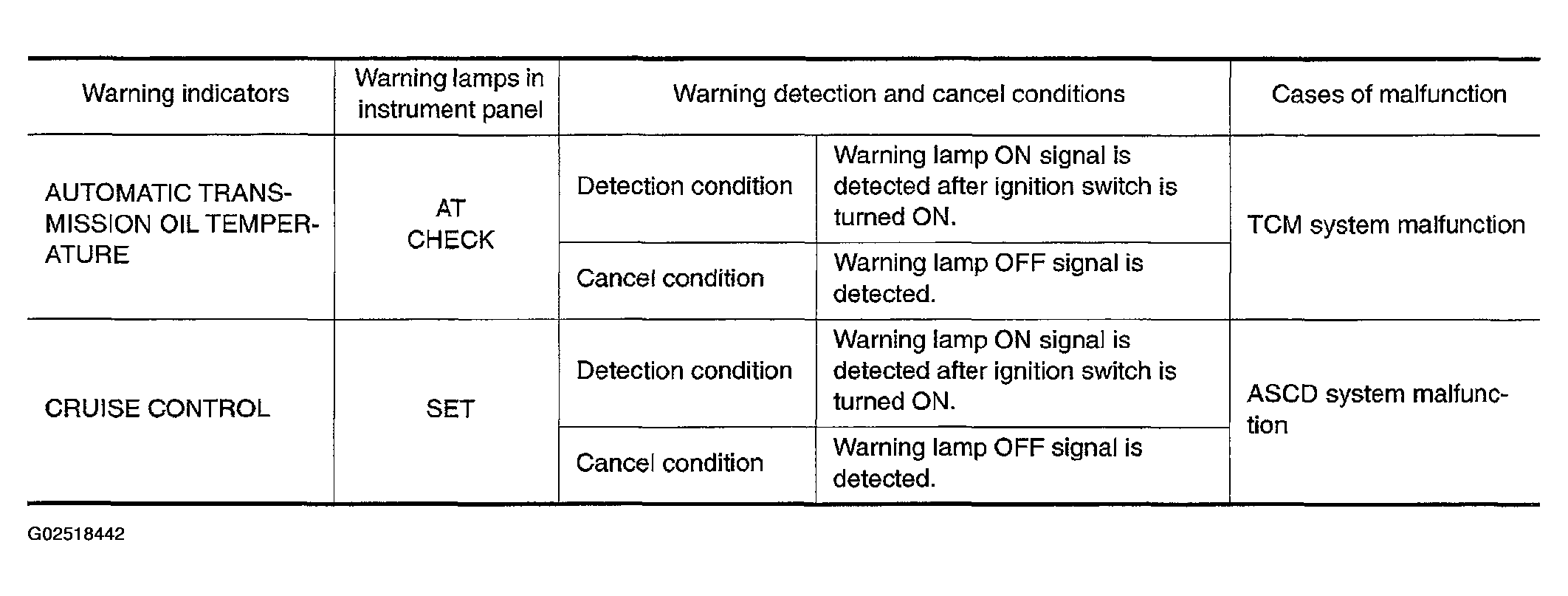 | Warning indicators | Warning lamps in instrument panel | Warning detection and cancel conditions | | Cases of malfunction |
|---|---|---|---|---|
| AUTOMATIC TRANSMISSION OIL TEMPERATURE | AT CHECK | Detection condition | Warning lamp ON signal is detected after ignition switch is turned ON. | TCM system malfunction |
| | | Cancel condition | Warning lamp OFF signal is detected. | |
| CRUISE CONTROL | SET | Detection condition | Warning lamp ON signal is detected after ignition switch is turned ON. | ASCD system malfunction |
| | | Cancel condition | Warning lamp OFF signal is detected. | |

G02518442